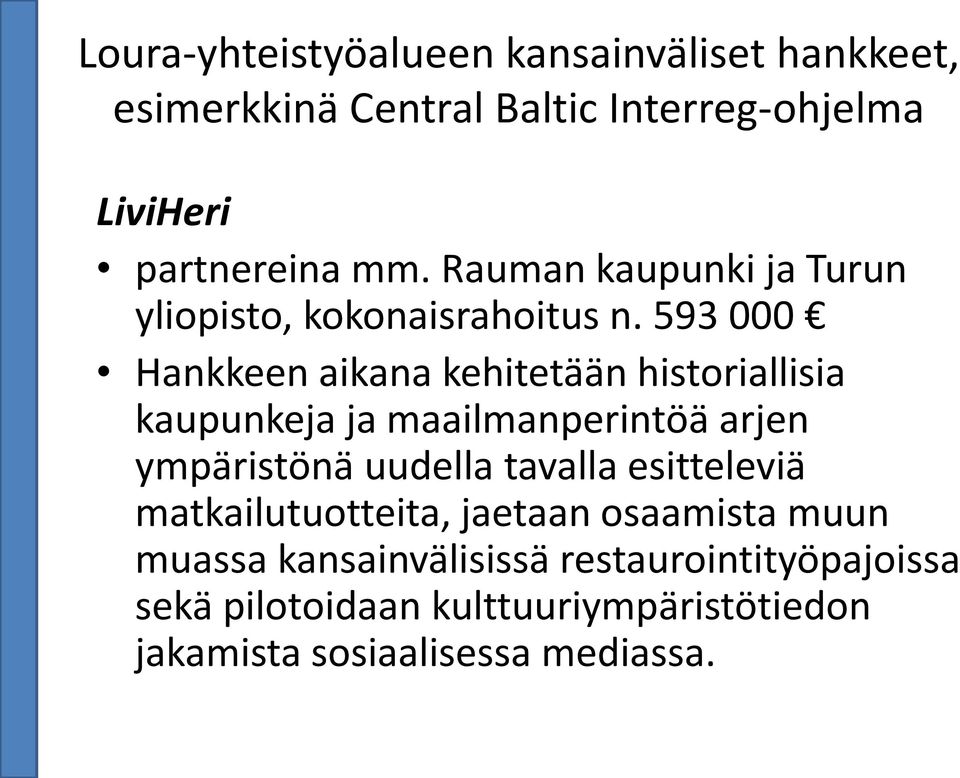 Loura-yhteistyöalueen kansainväliset hankkeet, esimerkkinä Central Baltic Interreg-ohjelma

LiviHeri

• partnereina mm. Rauman kaupunki ja Turun yliopisto, kokonaisrahoitus n. 593 000 €

• Hankkeen aikana kehitetään historiallisia kaupunkeja ja maailmanperintöä arjen ympäristönä uudella tavalla esitteleviä matkailutuotteita, jaetaan osaamista muun muassa kansainvälisissä restaurointityöpajoissa sekä pilotoidaan kulttuuriympäristötiedon jakamista sosiaalisessa mediassa.